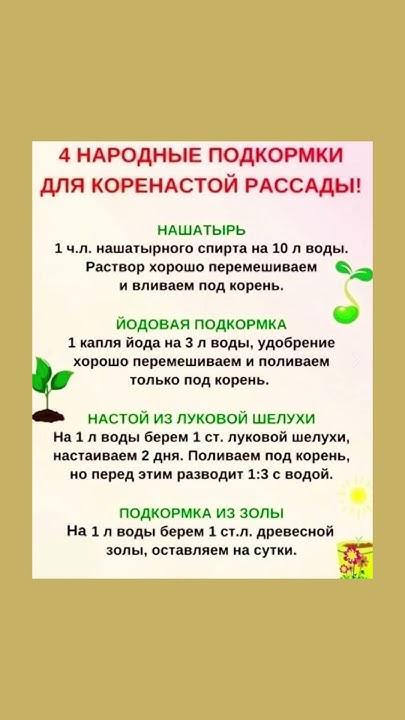 4 НАРОДНЫЕ ПОДКОРМКИ ДЛЯ КОРЕНАСТОЙ РАССАДЫ!

НАШАТЫРЬ

1 ч.л. нашатырного спирта на 10 л воды. Раствор хорошо перемешиваем и вливаем под корень.

ЙОДОВАЯ ПОДКОРМКА

1 капля йода на 3 л воды, удобрение хорошо перемешиваем и поливаем только под корень.

НАСТОЙ ИЗ ЛУКОВОЙ ШЕЛУХИ

На 1 л воды берем 1 ст. луковой шелухи, настаиваем 2 дня. Поливаем под корень, но перед этим разводит 1:3 с водой.

ПОДКОРМКА ИЗ ЗОЛЫ

На 1 л воды берем 1 ст.л. древесной золы, оставляем на сутки.